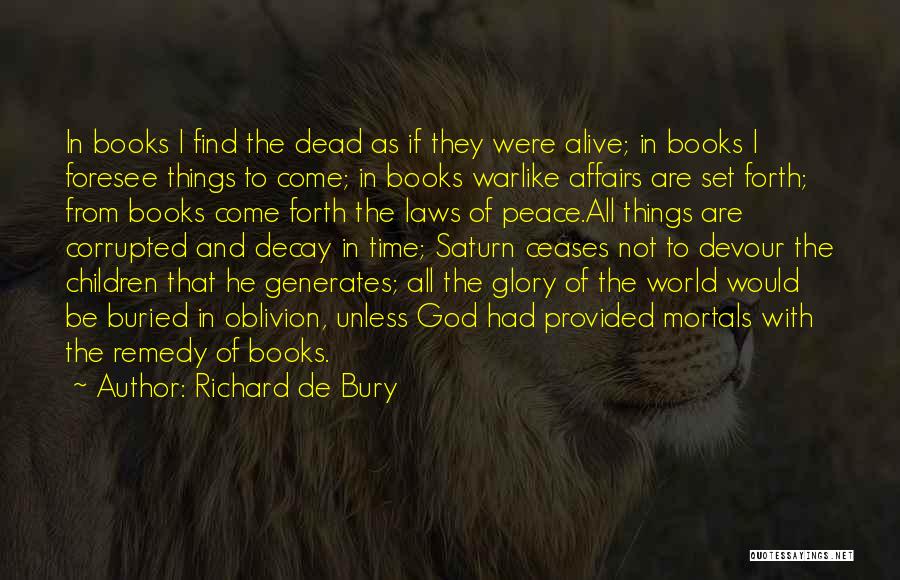 In books I find the dead as if they were alive; in books I foresee things to come; in books warlike affairs are set forth; from books come forth the laws of peace.All things are corrupted and decay in time; Saturn ceases not to devour the children that he generates; all the glory of the world would be buried in oblivion, unless God had provided mortals with the remedy of books.

~ Author: Richard de Bury

QUOTESSAYINGS.NET